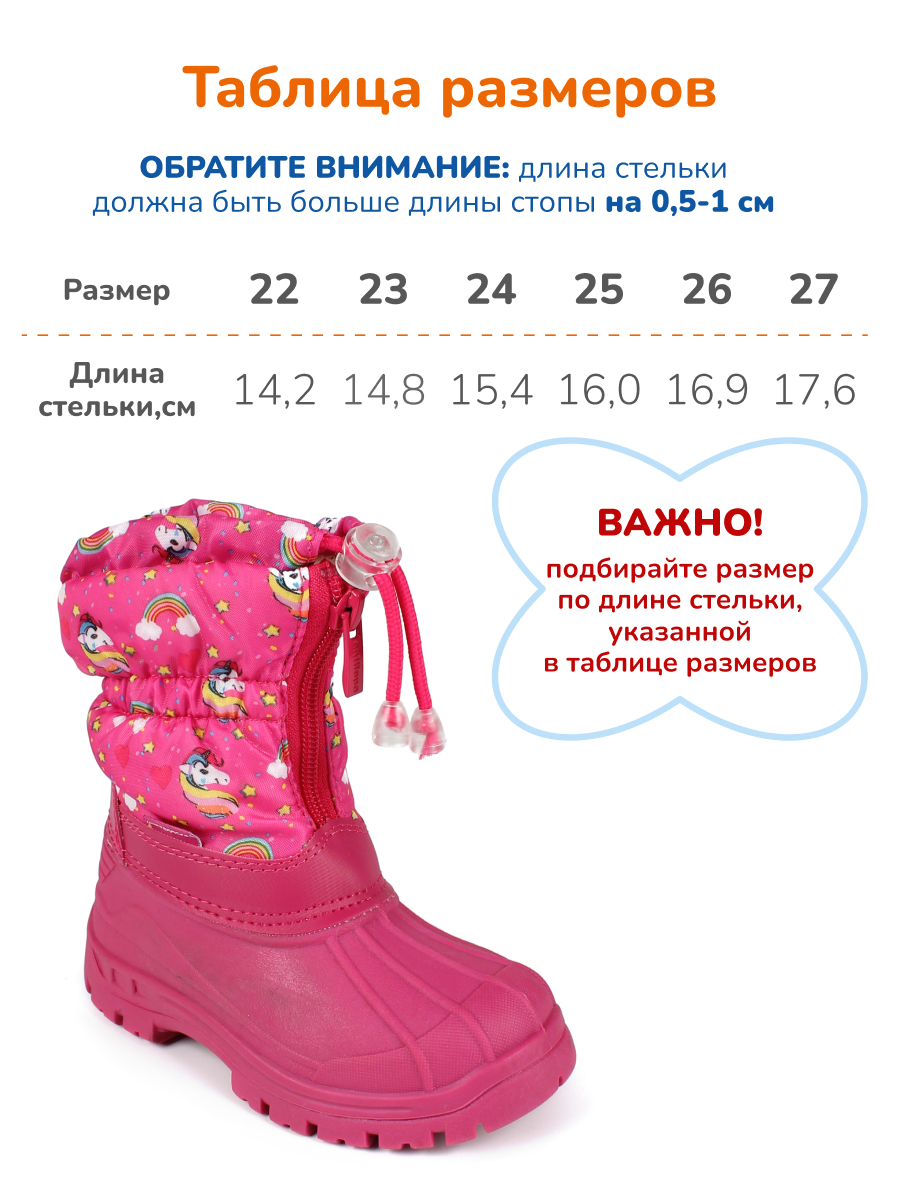 Таблица размеров

ОБРАТИТЕ ВНИМАНИЕ: длина стельки должна быть больше длины стопы на 0,5-1 см

| Размер | 22 | 23 | 24 | 25 | 26 | 27 |
|---|---|---|---|---|---|---|
| Длина стельки,см | 14,2 | 14,8 | 15,4 | 16,0 | 16,9 | 17,6 |

ВАЖНО!
подбирайте размер
по длине стельки,
указанной
в таблице размеров